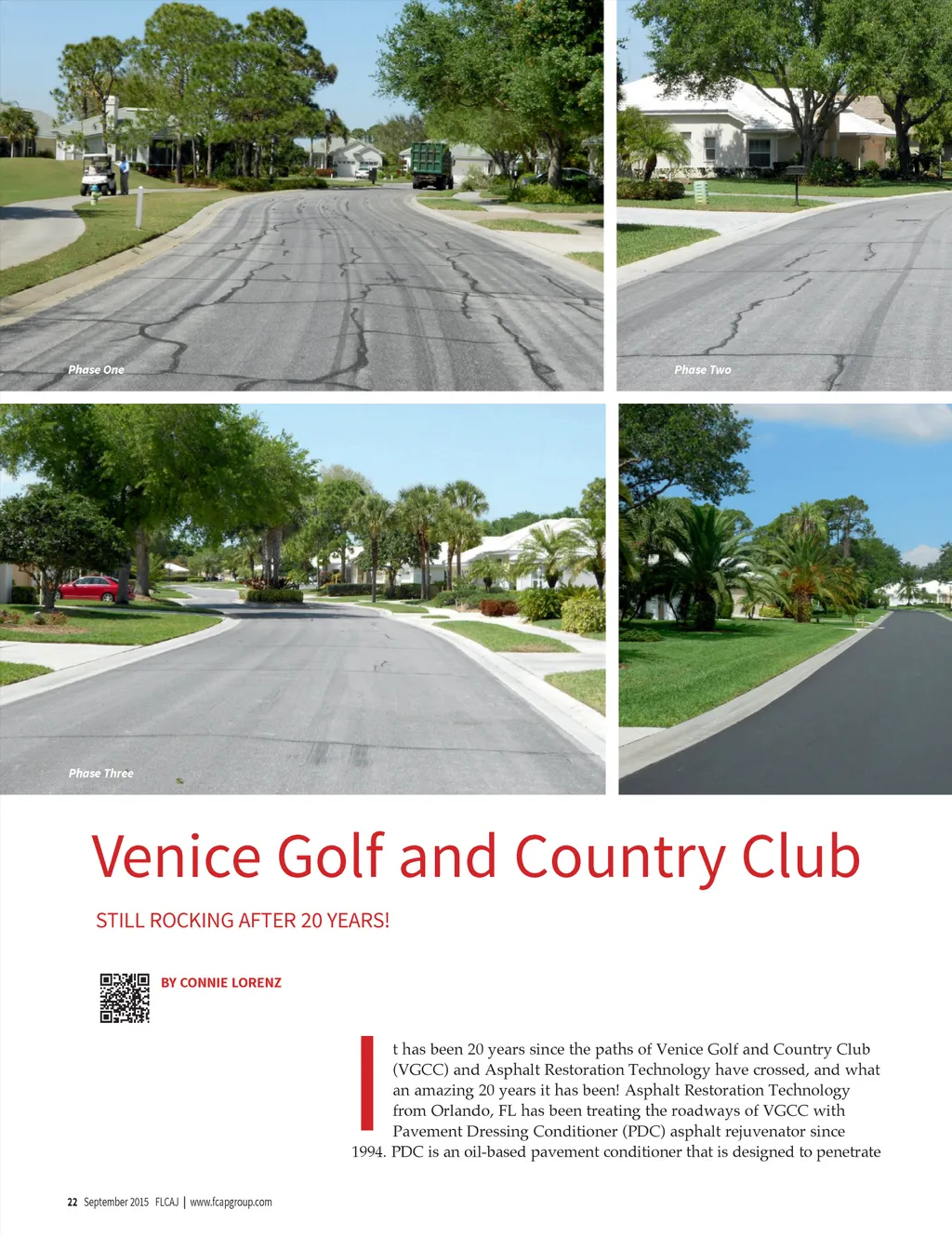 Phase One

Phase Two

Phase Three

Venice Golf and Country Club

STILL ROCKING AFTER 20 YEARS!

BY CONNIE LORENZ

It has been 20 years since the paths of Venice Golf and Country Club (VGCC) and Asphalt Restoration Technology have crossed, and what an amazing 20 years it has been! Asphalt Restoration Technology from Orlando, FL has been treating the roadways of VGCC with Pavement Dressing Conditioner (PDC) asphalt rejuvenator since 1994. PDC is an oil-based pavement conditioner that is designed to penetrate

22 September 2015 FLCAJ | www.fcapgroup.com